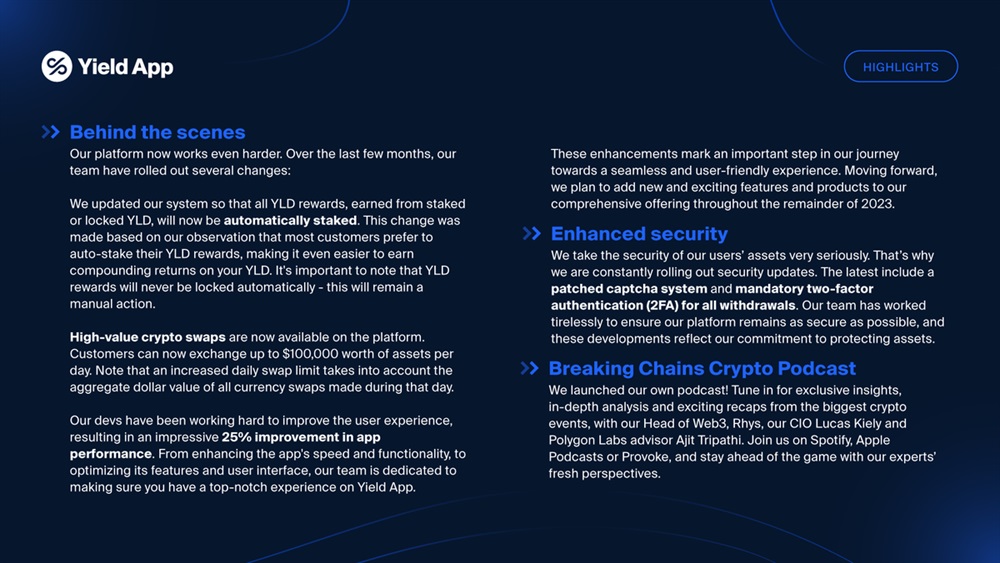 Yield App

HIGHLIGHTS

Behind the scenes

Our platform now works even harder. Over the last few months, our team have rolled out several changes:

We updated our system so that all YLD rewards, earned from staked or locked YLD, will now be automatically staked. This change was made based on our observation that most customers prefer to auto-stake their YLD rewards, making it even easier to earn compounding returns on your YLD. It's important to note that YLD rewards will never be locked automatically - this will remain a manual action.

High-value crypto swaps are now available on the platform. Customers can now exchange up to $100,000 worth of assets per day. Note that an increased daily swap limit takes into account the aggregate dollar value of all currency swaps made during that day.

Our devs have been working hard to improve the user experience, resulting in an impressive 25% improvement in app performance. From enhancing the app's speed and functionality, to optimizing its features and user interface, our team is dedicated to making sure you have a top-notch experience on Yield App.

These enhancements mark an important step in our journey towards a seamless and user-friendly experience. Moving forward, we plan to add new and exciting features and products to our comprehensive offering throughout the remainder of 2023.

Enhanced security

We take the security of our users' assets very seriously. That's why we are constantly rolling out security updates. The latest include a patched captcha system and mandatory two-factor authentication (2FA) for all withdrawals. Our team has worked tirelessly to ensure our platform remains as secure as possible, and these developments reflect our commitment to protecting assets.

Breaking Chains Crypto Podcast

We launched our own podcast! Tune in for exclusive insights, in-depth analysis and exciting recaps from the biggest crypto events, with our Head of Web3, Rhys, our CIO Lucas Kiely and Polygon Labs advisor Ajit Tripathi. Join us on Spotify, Apple Podcasts or Provoke, and stay ahead of the game with our experts' fresh perspectives.